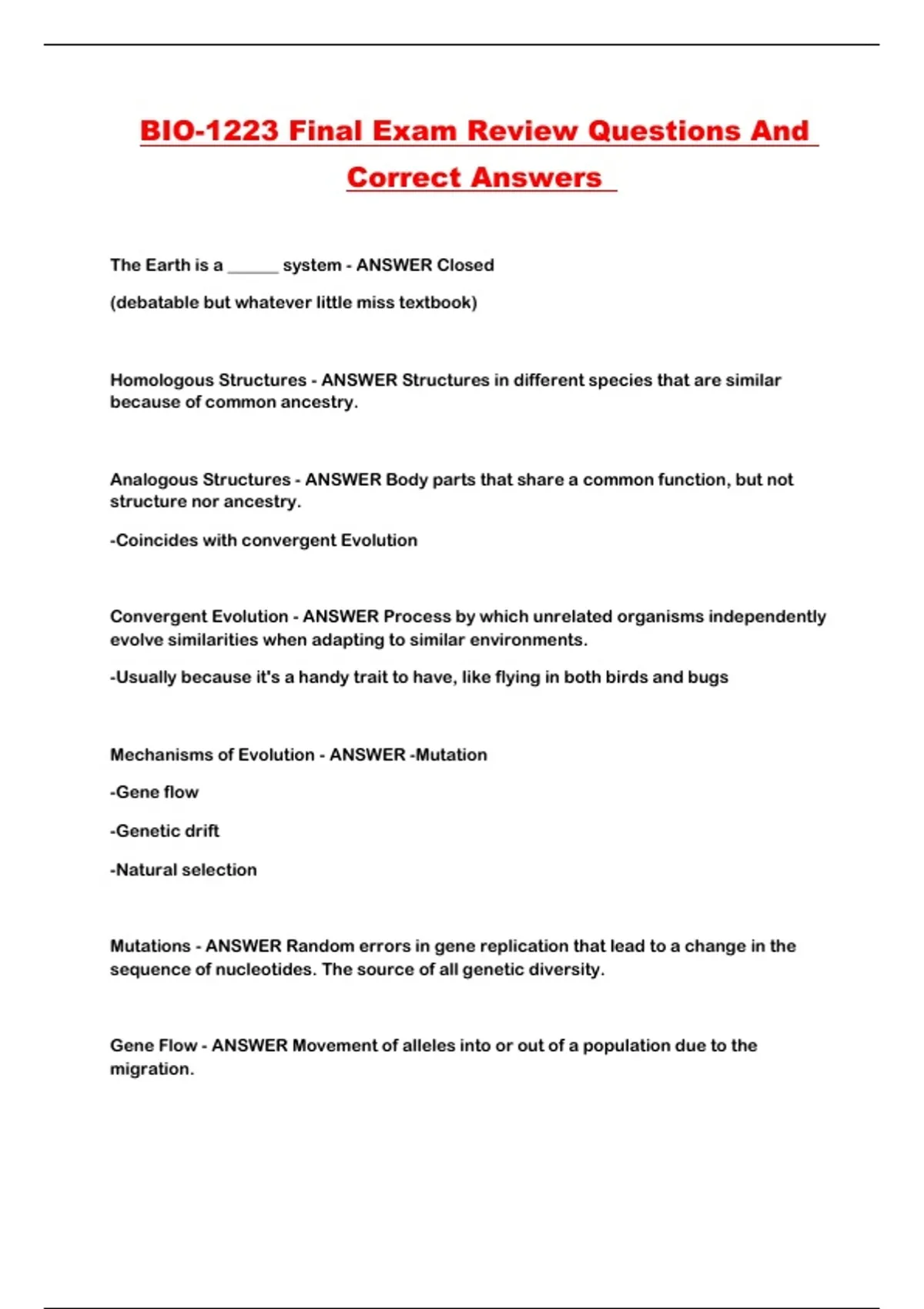 BIO-1223 Final Exam Review Questions And Correct Answers

The Earth is a ______ system - ANSWER Closed

(debatable but whatever little miss textbook)

Homologous Structures - ANSWER Structures in different species that are similar because of common ancestry.

Analogous Structures - ANSWER Body parts that share a common function, but not structure nor ancestry.

-Coincides with convergent Evolution

Convergent Evolution - ANSWER Process by which unrelated organisms independently evolve similarities when adapting to similar environments.

-Usually because it's a handy trait to have, like flying in both birds and bugs

Mechanisms of Evolution - ANSWER -Mutation

-Gene flow

-Genetic drift

-Natural selection

Mutations - ANSWER Random errors in gene replication that lead to a change in the sequence of nucleotides. The source of all genetic diversity.

Gene Flow - ANSWER Movement of alleles into or out of a population due to the migration.